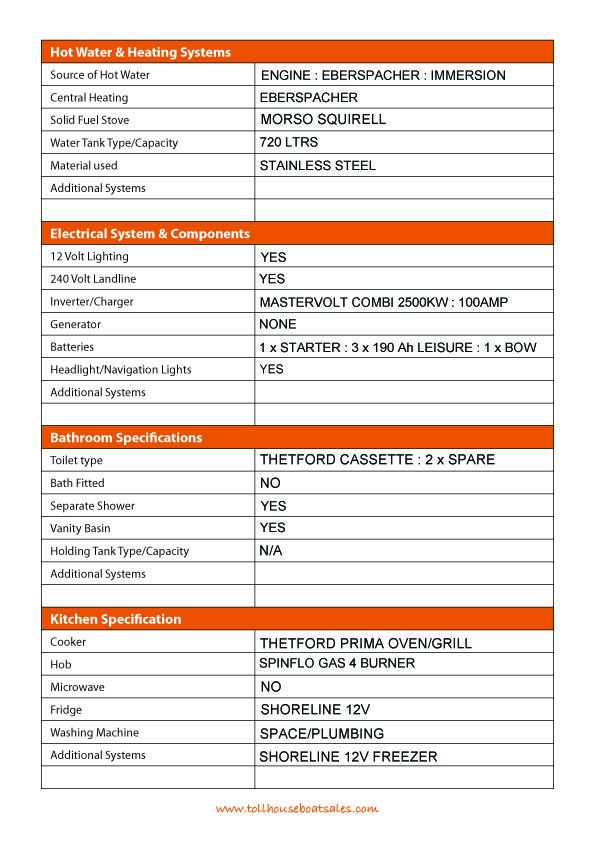 | Hot Water & Heating Systems | |
|---|---|
| Source of Hot Water | ENGINE : EBERSPACHER : IMMERSION |
| Central Heating | EBERSPACHER |
| Solid Fuel Stove | MORSO SQUIRELL |
| Water Tank Type/Capacity | 720 LTRS |
| Material used | STAINLESS STEEL |
| Additional Systems | |
| | |

| Electrical System & Components | |
|---|---|
| 12 Volt Lighting | YES |
| 240 Volt Landline | YES |
| Inverter/Charger | MASTERVOLT COMBI 2500KW : 100AMP |
| Generator | NONE |
| Batteries | 1 x STARTER : 3 x 190 Ah LEISURE : 1 x BOW |
| Headlight/Navigation Lights | YES |
| Additional Systems | |
| | |

| Bathroom Specifications | |
|---|---|
| Toilet type | THETFORD CASSETTE : 2 x SPARE |
| Bath Fitted | NO |
| Separate Shower | YES |
| Vanity Basin | YES |
| Holding Tank Type/Capacity | N/A |
| Additional Systems | |
| | |

| Kitchen Specification | |
|---|---|
| Cooker | THETFORD PRIMA OVEN/GRILL |
| Hob | SPINFLO GAS 4 BURNER |
| Microwave | NO |
| Fridge | SHORELINE 12V |
| Washing Machine | SPACE/PLUMBING |
| Additional Systems | SHORELINE 12V FREEZER |
| | |

www.tollhouseboatsales.com